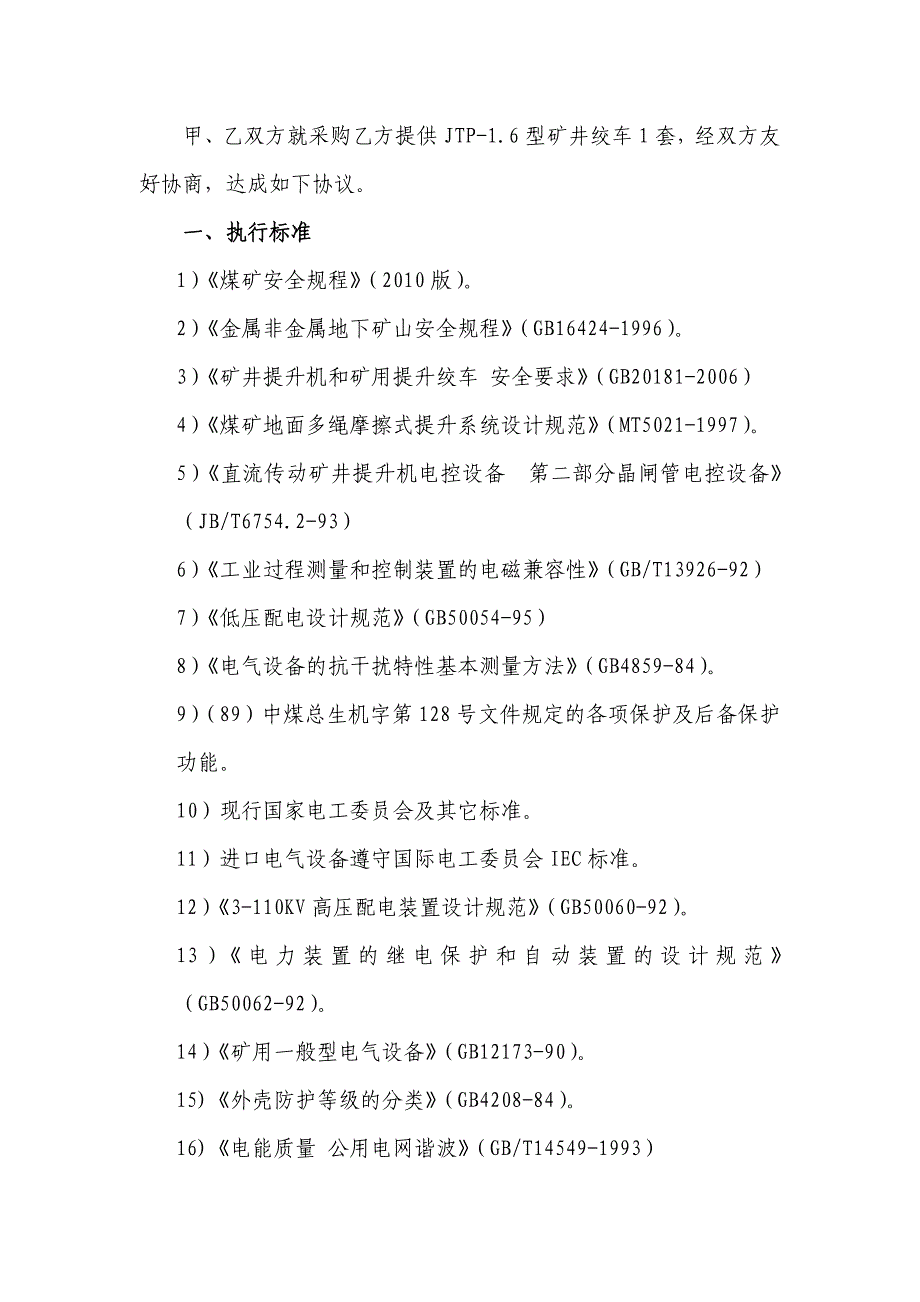 甲、乙双方就采购乙方提供 JTP-1.6 型矿井绞车 1 套，经双方友好协商，达成如下协议。

一、执行标准

1）《煤矿安全规程》（2010 版）。

2）《金属非金属地下矿山安全规程》（GB16424-1996）。

3）《矿井提升机和矿用提升绞车 安全要求》（GB20181-2006）

4）《煤矿地面多绳摩擦式提升系统设计规范》（MT5021-1997）。

5）《直流传动矿井提升机电控设备 第二部分晶闸管电控设备》（JB/T6754.2-93）

6）《工业过程测量和控制装置的电磁兼容性》（GB/T13926-92）

7）《低压配电设计规范》（GB50054-95）

8）《电气设备的抗干扰特性基本测量方法》（GB4859-84）。

9）（89）中煤总生机字第 128 号文件规定的各项保护及后备保护功能。

10）现行国家电工委员会及其它标准。

11）进口电气设备遵守国际电工委员会 IEC 标准。

12）《3-110KV 高压配电装置设计规范》（GB50060-92）。

13）《电力装置的继电保护和自动装置的设计规范》（GB50062-92）。

14）《矿用一般型电气设备》（GB12173-90）。

15)《外壳防护等级的分类》（GB4208-84）。

16)《电能质量 公用电网谐波》（GB/T14549-1993）